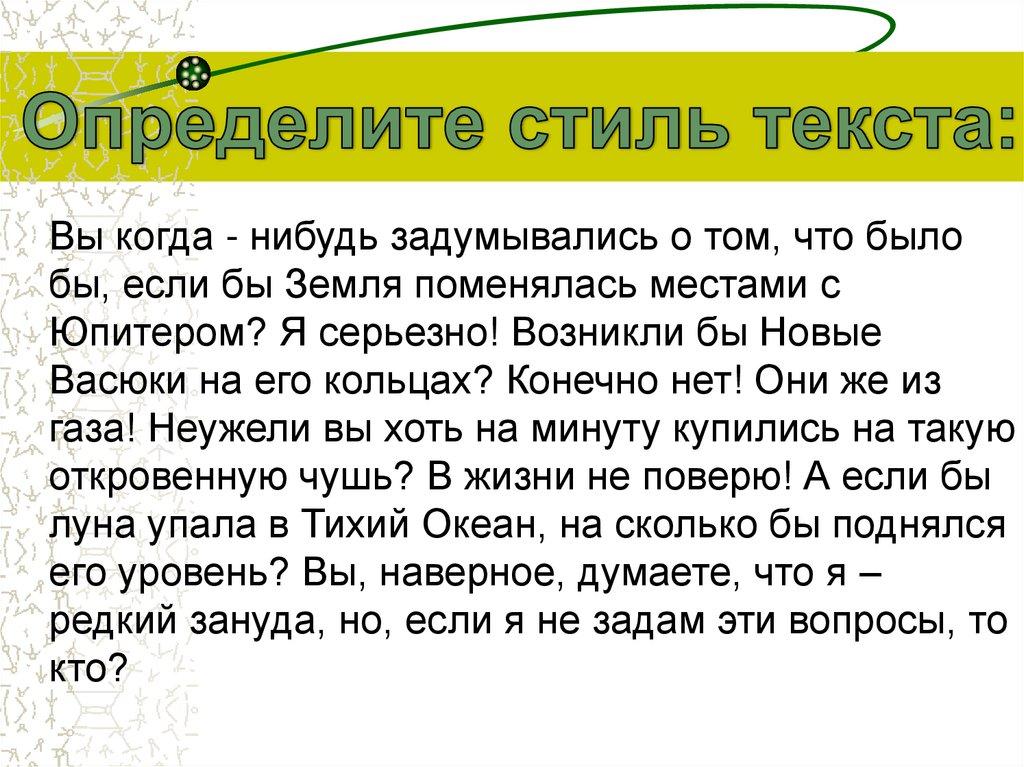 Определите стиль текста:

Вы когда - нибудь задумывались о том, что было бы, если бы Земля поменялась местами с Юпитером? Я серьезно! Возникли бы Новые Васюки на его кольцах? Конечно нет! Они же из газа! Неужели вы хоть на минуту купились на такую откровенную чушь? В жизни не поверю! А если бы луна упала в Тихий Океан, на сколько бы поднялся его уровень? Вы, наверное, думаете, что я – редкий зануда, но, если я не задам эти вопросы, то кто?